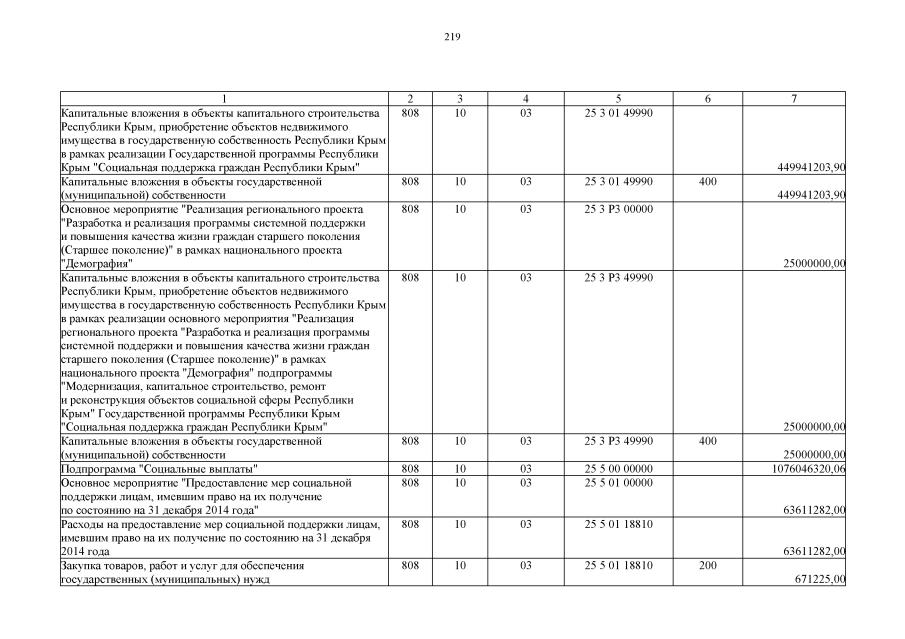 219

| 1 | 2 | 3 | 4 | 5 | 6 | 7 |
|---|---|---|---|---|---|---|
| Капитальные вложения в объекты капитального строительства Республики Крым, приобретение объектов недвижимого имущества в государственную собственность Республики Крым в рамках реализации Государственной программы Республики Крым "Социальная поддержка граждан Республики Крым" | 808 | 10 | 03 | 25 3 01 49990 | | 449941203,90 |
| Капитальные вложения в объекты государственной (муниципальной) собственности | 808 | 10 | 03 | 25 3 01 49990 | 400 | 449941203,90 |
| Основное мероприятие "Реализация регионального проекта "Разработка и реализация программы системной поддержки и повышения качества жизни граждан старшего поколения (Старшее поколение)" в рамках национального проекта "Демография" | 808 | 10 | 03 | 25 3 P3 00000 | | 25000000,00 |
| Капитальные вложения в объекты капитального строительства Республики Крым, приобретение объектов недвижимого имущества в государственную собственность Республики Крым в рамках реализации основного мероприятия "Реализация регионального проекта "Разработка и реализация программы системной поддержки и повышения качества жизни граждан старшего поколения (Старшее поколение)" в рамках национального проекта "Демография" подпрограммы "Модернизация, капитальное строительство, ремонт и реконструкция объектов социальной сферы Республики Крым" Государственной программы Республики Крым "Социальная поддержка граждан Республики Крым" | 808 | 10 | 03 | 25 3 P3 49990 | | 25000000,00 |
| Капитальные вложения в объекты государственной (муниципальной) собственности | 808 | 10 | 03 | 25 3 P3 49990 | 400 | 25000000,00 |
| Подпрограмма "Социальные выплаты" | 808 | 10 | 03 | 25 5 00 00000 | | 1076046320,06 |
| Основное мероприятие "Предоставление мер социальной поддержки лицам, имевшим право на их получение по состоянию на 31 декабря 2014 года" | 808 | 10 | 03 | 25 5 01 00000 | | 63611282,00 |
| Расходы на предоставление мер социальной поддержки лицам, имевшим право на их получение по состоянию на 31 декабря 2014 года | 808 | 10 | 03 | 25 5 01 18810 | | 63611282,00 |
| Закупка товаров, работ и услуг для обеспечения государственных (муниципальных) нужд | 808 | 10 | 03 | 25 5 01 18810 | 200 | 671225,00 |